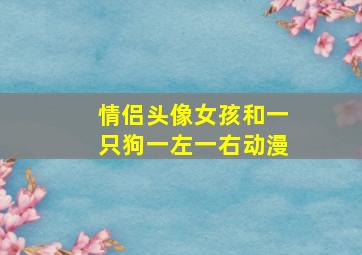 情侣头像女孩和一只狗一左一右动漫